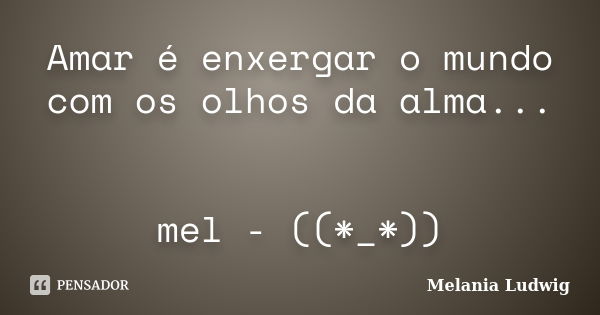 Amar é enxergar o mundo com os olhos da alma...

mel - ((*_*))

PENSADOR

Melania Ludwig